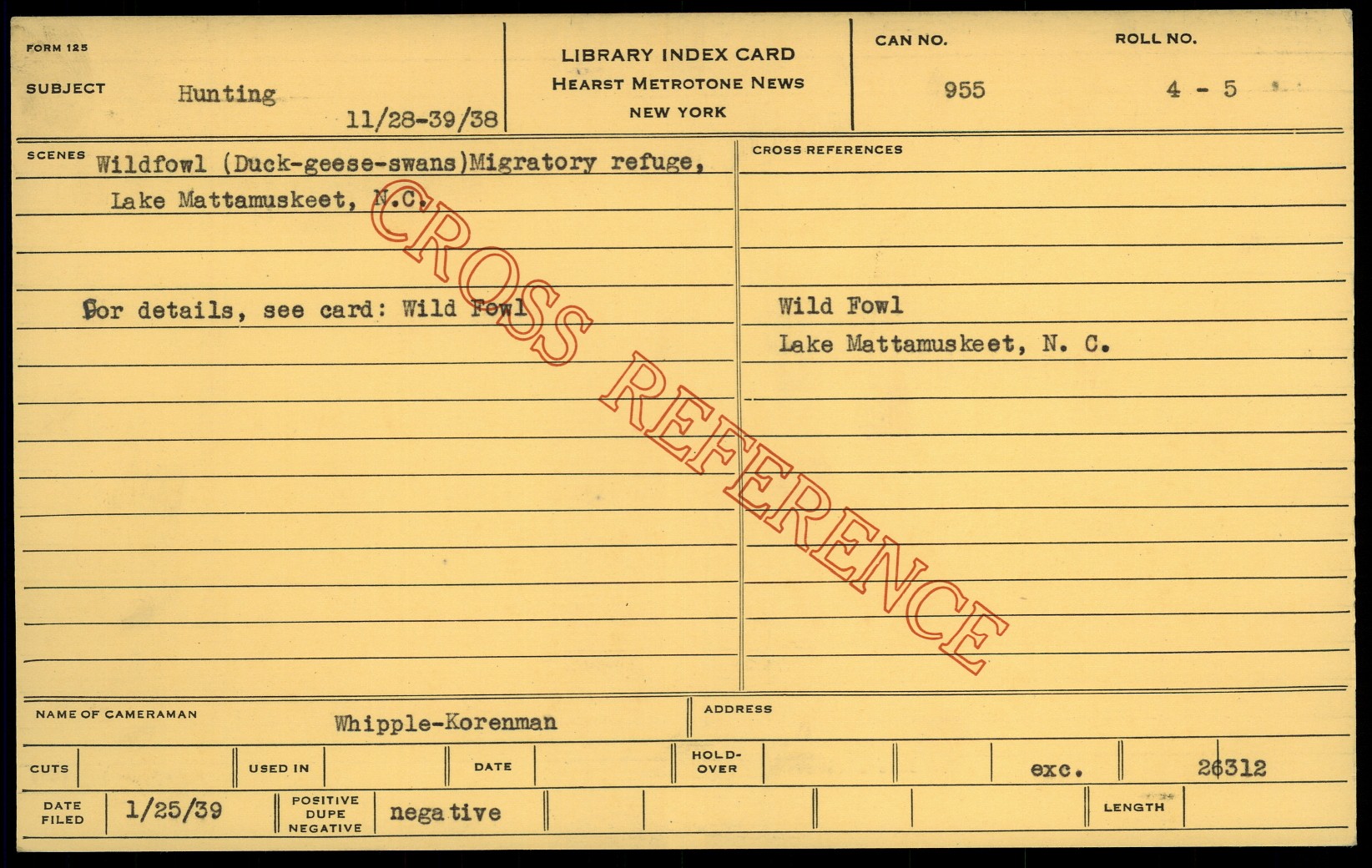 FORM 125

SUBJECT Hunting

11/28-39/38

LIBRARY INDEX CARD
HEARST METROTONE NEWS
NEW YORK

CAN NO.
955

ROLL NO.
4 - 5

SCENES Wildfowl (Duck-geese-swans)Migratory refuge, Lake Mattamuskeet, N.C.

For details, see card: Wild Fowl

CROSS REFERENCES

Wild Fowl
Lake Mattamuskeet, N. C.

NAME OF CAMERAMAN Whipple-Korenman

ADDRESS

CUTS

USED IN

DATE

HOLD-OVER

exc.

26312

DATE FILED 1/25/39

POSITIVE DUPE NEGATIVE negative

LENGTH

CROSS REFERENCE